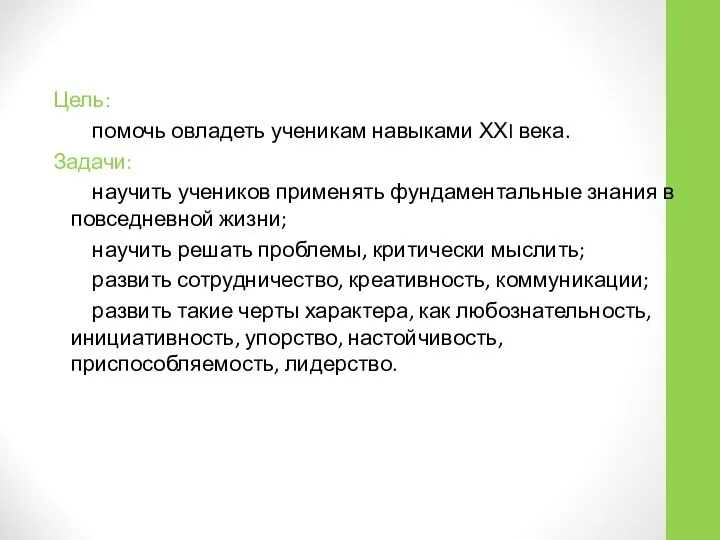 Цель:

помочь овладеть ученикам навыками XXI века.

Задачи:

научить учеников применять фундаментальные знания в повседневной жизни;

научить решать проблемы, критически мыслить;

развить сотрудничество, креативность, коммуникации;

развить такие черты характера, как любознательность, инициативность, упорство, настойчивость, приспособляемость, лидерство.